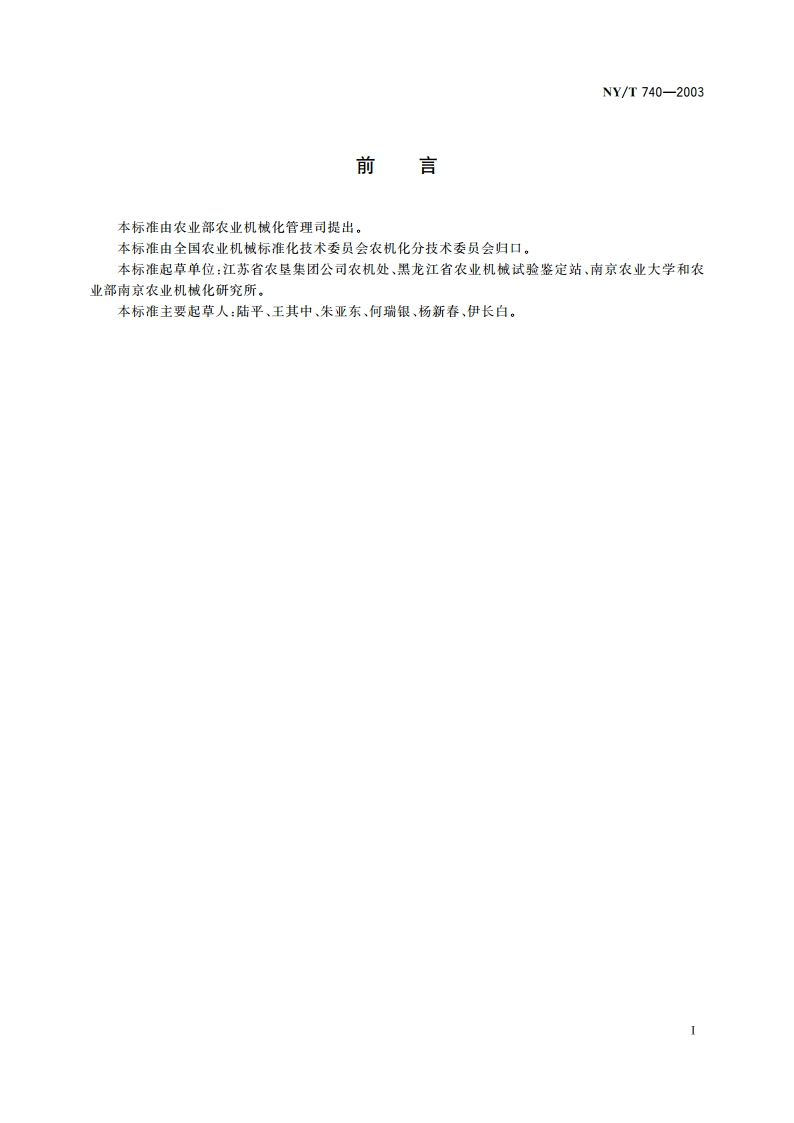 NY/T 740—2003

前　言

本标准由农业部农业机械化管理司提出。

本标准由全国农业机械标准化技术委员会农机化分技术委员会归口。

本标准起草单位:江苏省农垦集团公司农机处、黑龙江省农业机械试验鉴定站、南京农业大学和农业部南京农业机械化研究所。

本标准主要起草人:陆平、王其中、朱亚东、何瑞银、杨新春、伊长白。

I